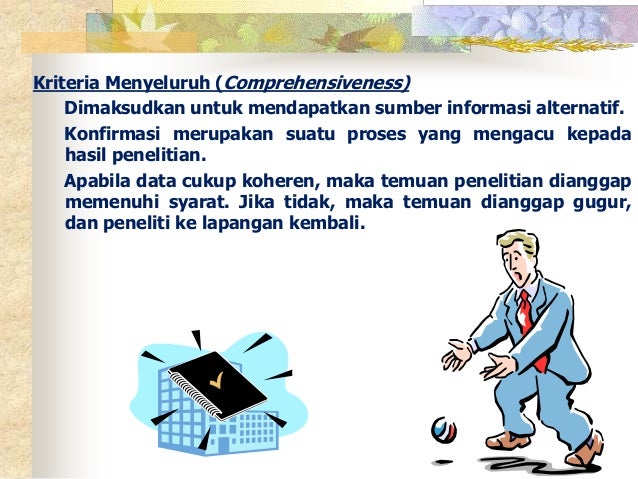 Kriteria Menyeluruh (Comprehensiveness)

Dimaksudkan untuk mendapatkan sumber informasi alternatif.

Konfirmasi merupakan suatu proses yang mengacu kepada hasil penelitian.

Apabila data cukup koheren, maka temuan penelitian dianggap memenuhi syarat. Jika tidak, maka temuan dianggap gugur, dan peneliti ke lapangan kembali.